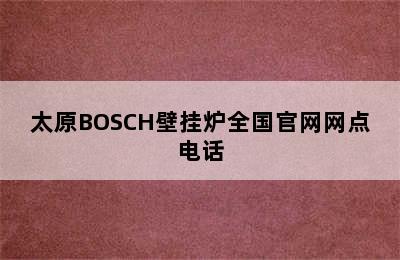 太原BOSCH壁挂炉全国官网网点电话